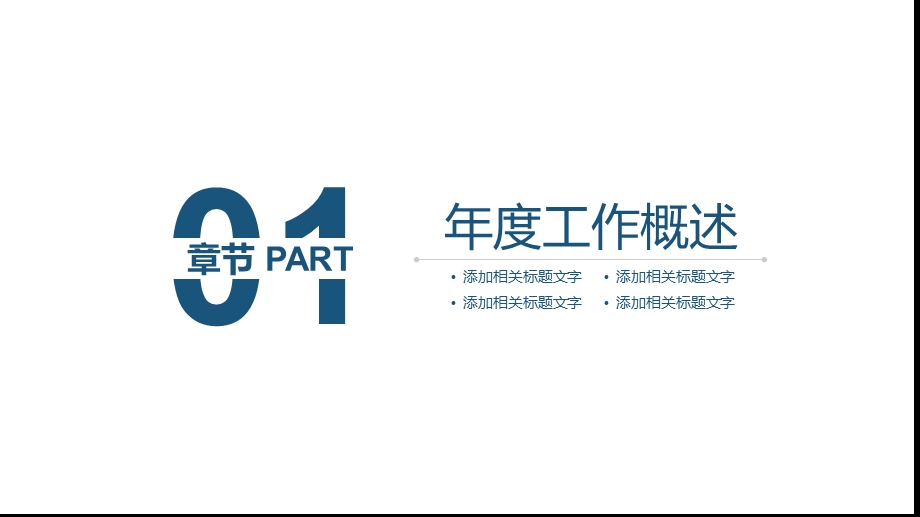 01
章节 PART

年度工作概述

• 添加相关标题文字 • 添加相关标题文字
• 添加相关标题文字 • 添加相关标题文字